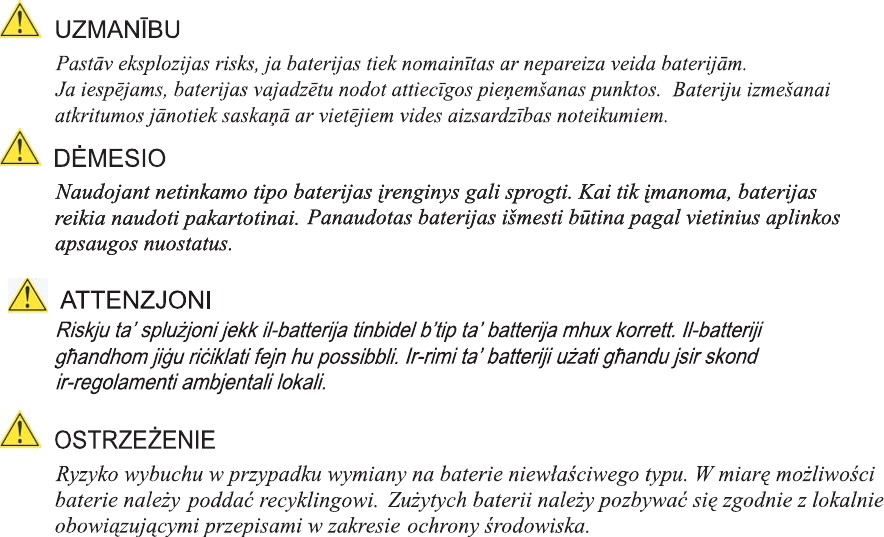 UZMANĪBU

Pastāv eksplozijas risks, ja baterijas tiek nomainītas ar nepareiza veida baterijām. Ja iespējams, baterijas vajadzētu nodot attiecīgos pieņemšanas punktos. Bateriju izmešanai atkritumos jānotiek saskaņā ar vietējiem vides aizsardzības noteikumiem.

DĖMESIO

Naudojant netinkamo tipo baterijas įrenginys gali sprogti. Kai tik įmanoma, baterijas reikia naudoti pakartotinai. Panaudotas baterijas išmesti būtina pagal vietinius aplinkos apsaugos nuostatus.

ATTENZJONI

Riskju ta' splużjoni jekk il-batterija tinbidel b'tip ta' batterija mhux korrett. Il-batteriji għandhom jiġu riċiklati fejn hu possibbli. Ir-rimi ta' batteriji użati għandu jsir skond ir-regolamenti ambjentali lokali.

OSTRZEŻENIE

Ryzyko wybuchu w przypadku wymiany na baterie niewłaściwego typu. W miarę możliwości baterie należy poddać recyklingowi. Zużytych baterii należy pozbywać się zgodnie z lokalnie obowiązującymi przepisami w zakresie ochrony środowiska.